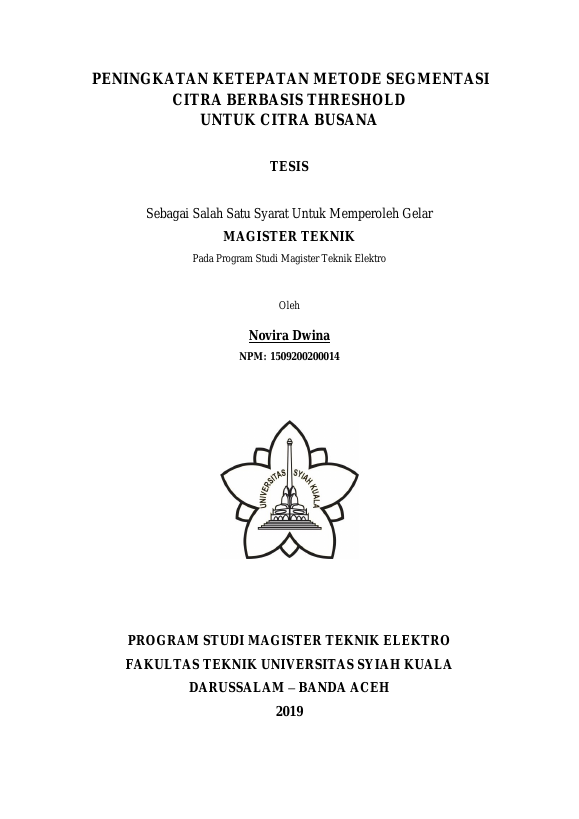 PENINGKATAN KETEPATAN METODE SEGMENTASI CITRA BERBASIS THRESHOLD UNTUK CITRA BUSANA

TESIS

Sebagai Salah Satu Syarat Untuk Memperoleh Gelar
MAGISTER TEKNIK
Pada Program Studi Magister Teknik Elektro

Oleh

Novira Dwina
NPM: 1509200200014

UNIVERSITAS SYIAH KUALA

PROGRAM STUDI MAGISTER TEKNIK ELEKTRO
FAKULTAS TEKNIK UNIVERSITAS SYIAH KUALA
DARUSSALAM – BANDA ACEH
2019